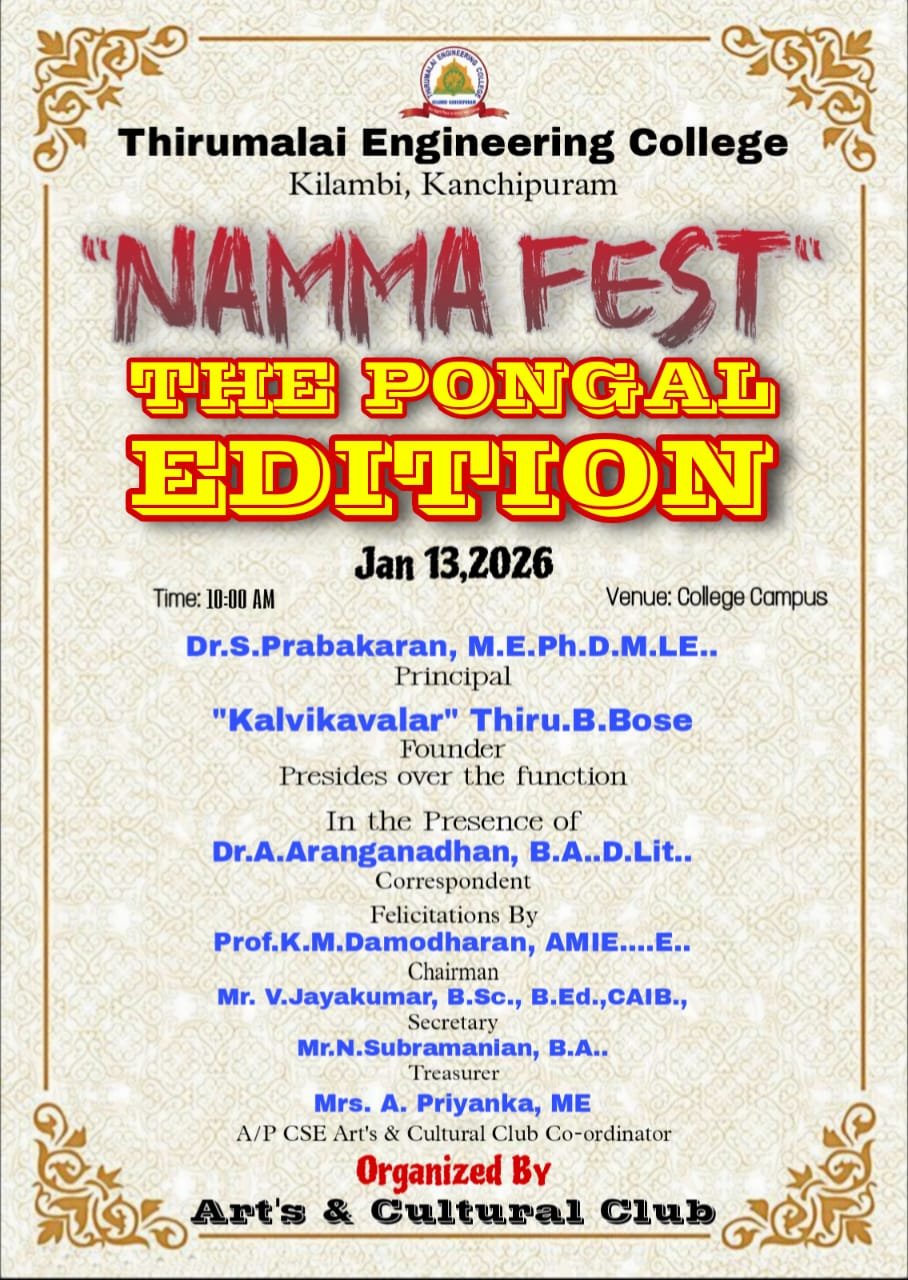 Thirumalai Engineering College
Kilambi, Kanchipuram

"NAMMA FEST"

THE PONGAL EDITION

Jan 13,2026

Time: 10:00 AM Venue: College Campus

Dr.S.Prabakaran, M.E.Ph.D.M.LE..
Principal

"Kalvikavalar" Thiru.B.Bose
Founder
Presides over the function

In the Presence of
Dr.A.Aranganadhan, B.A..D.Lit..
Correspondent

Felicitations By
Prof.K.M.Damodharan, AMIE....E..
Chairman
Mr. V.Jayakumar, B.Sc., B.Ed.,CAIB.,
Secretary
Mr.N.Subramanian, B.A..
Treasurer
Mrs. A. Priyanka, ME
A/P CSE Art's & Cultural Club Co-ordinator

Organized By
Art's & Cultural Club